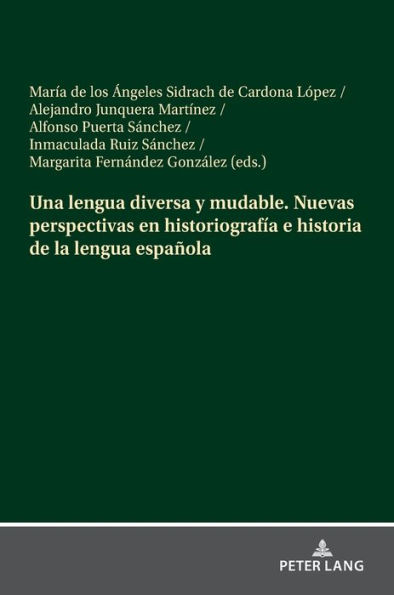 María de los Ángeles Sidrach de Cardona López / Alejandro Junquera Martínez / Alfonso Puerta Sánchez / Inmaculada Ruiz Sánchez / Margarita Fernández González (eds.)

Una lengua diversa y mudable. Nuevas perspectivas en historiografía e historia de la lengua española

PETER LANG